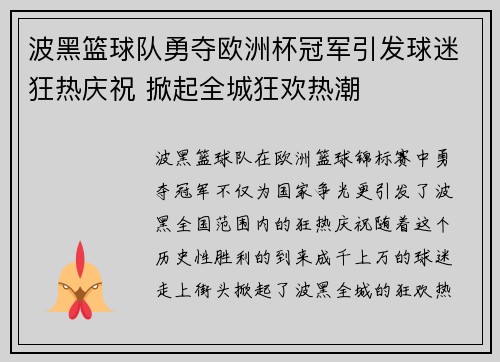 波黑篮球队勇夺欧洲杯冠军引发球迷狂热庆祝 掀起全城狂欢热潮

波黑篮球队在欧洲篮球锦标赛中勇夺冠军不仅为国家争光更引发了波黑全国范围内的狂热庆祝随着这个历史性胜利的到来成千上万的球迷走上街头掀起了波黑全城的狂欢热